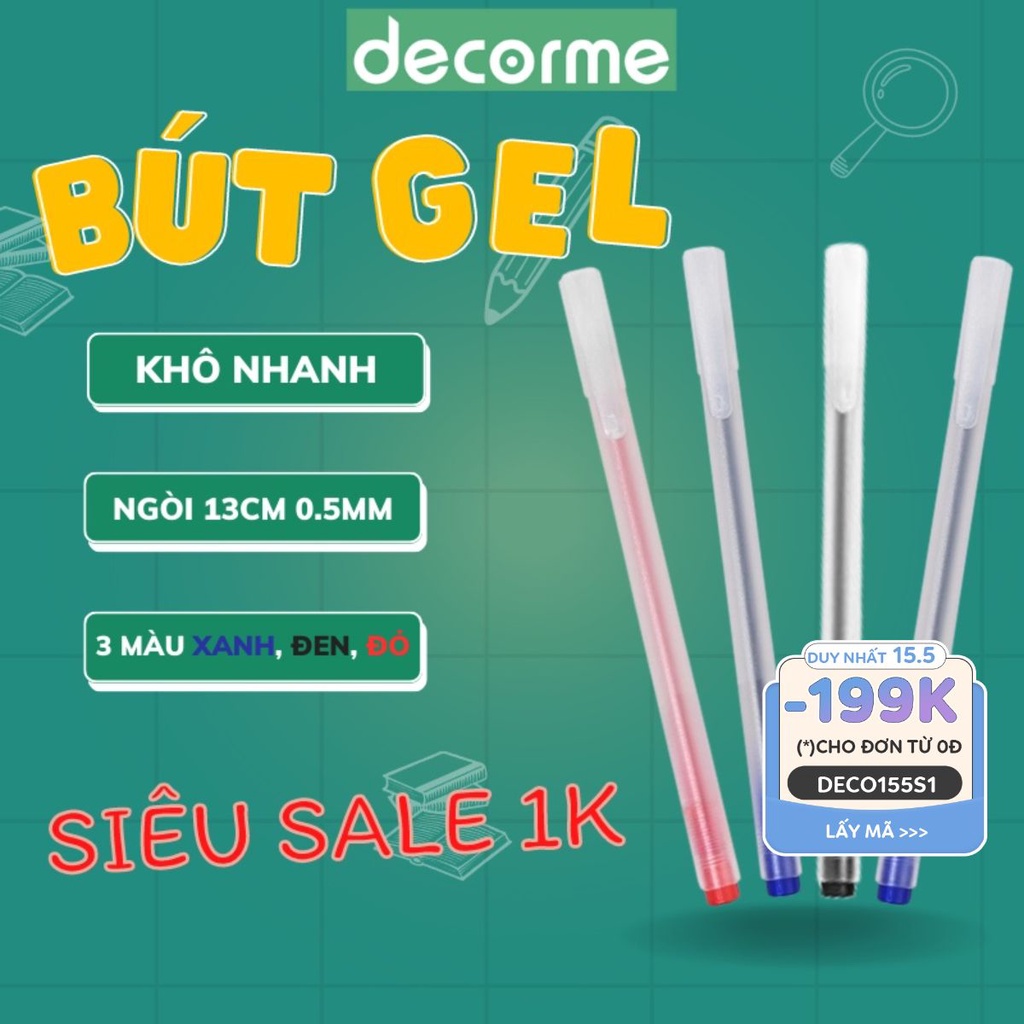 decorme

BÚT GEL

KHÔ NHANH

NGÒI 13CM 0.5MM

3 MÀU XANH, ĐEN, ĐỎ

SIÊU SALE 1K

DUY NHẤT 15.5

-199K

(*)CHO ĐƠN TỪ 0Đ

DECO155S1

LẤY MÃ >>>